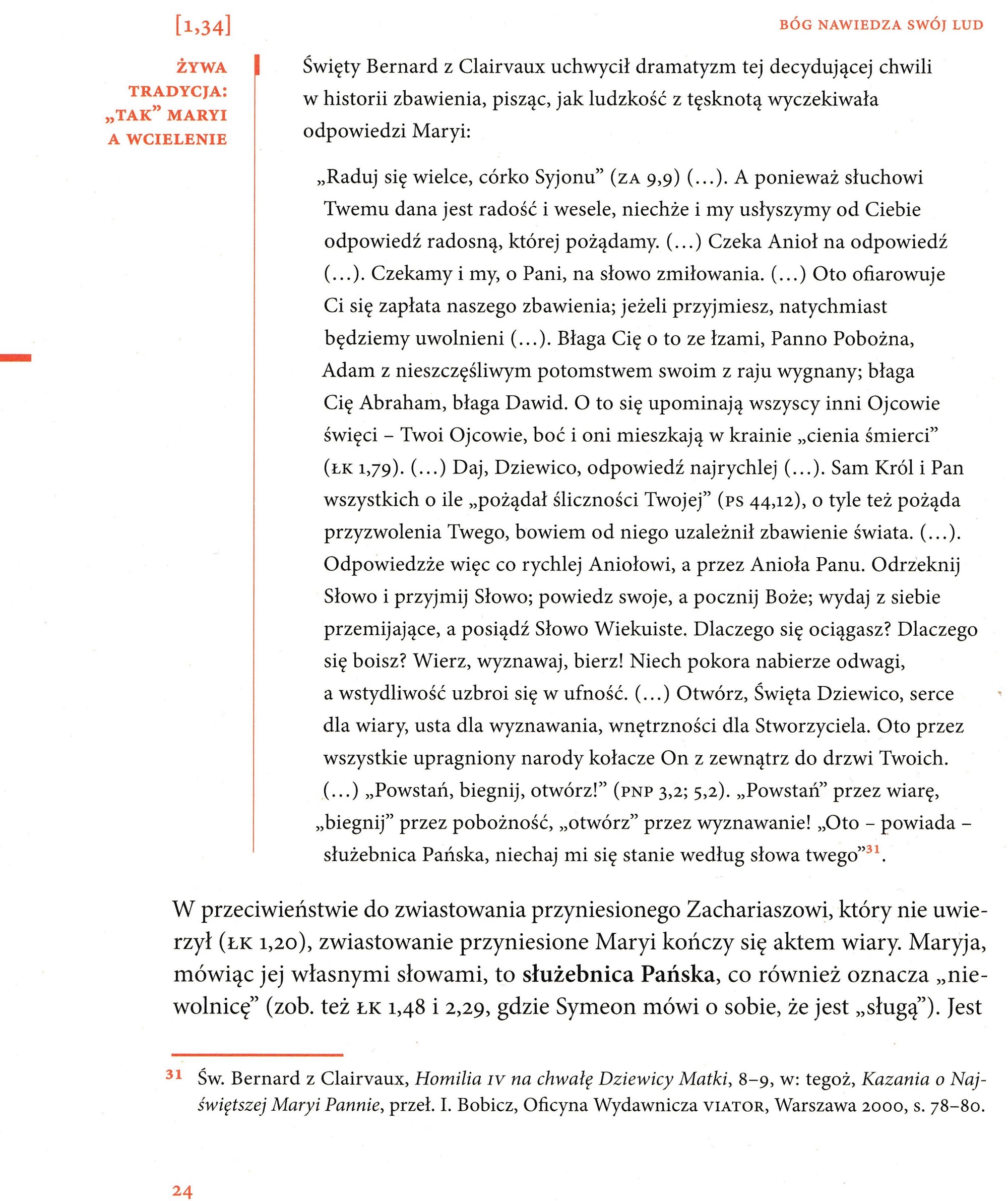 [1,34]

BÓG NAWIEDZA SWÓJ LUD

ŻYWA TRADYCJA: „TAK" MARYI A WCIELENIE

Święty Bernard z Clairvaux uchwycił dramatyzm tej decydującej chwili w historii zbawienia, pisząc, jak ludzkość z tęsknotą wyczekiwała odpowiedzi Maryi:

„Raduj się wielce, córko Syjonu" (ZA 9,9) (...). A ponieważ słuchowi Twemu dana jest radość i wesele, niechże i my usłyszymy od Ciebie odpowiedź radosną, której pożądamy. (...) Czeka Anioł na odpowiedź (...). Czekamy i my, o Pani, na słowo zmiłowania. (...) Oto ofiarowuje Ci się zapłata naszego zbawienia; jeżeli przyjmiesz, natychmiast będziemy uwolnieni (...). Błaga Cię o to ze łzami, Panno Pobożna, Adam z nieszczęśliwym potomstwem swoim z raju wygnany; błaga Cię Abraham, błaga Dawid. O to się upominają wszyscy inni Ojcowie święci – Twoi Ojcowie, boć i oni mieszkają w krainie „cienia śmierci" (ŁK 1,79). (...) Daj, Dziewico, odpowiedź najrychlej (...). Sam Król i Pan wszystkich o ile „pożądał śliczności Twojej" (PS 44,12), o tyle też pożąda przyzwolenia Twego, bowiem od niego uzależnił zbawienie świata. (...). Odpowiedzże więc co rychlej Aniołowi, a przez Anioła Panu. Odrzeknij Słowo i przyjmij Słowo; powiedz swoje, a pocznij Boże; wydaj z siebie przemijające, a posiądź Słowo Wiekuiste. Dlaczego się ociągasz? Dlaczego się boisz? Wierz, wyznawaj, bierz! Niech pokora nabierze odwagi, a wstydliwość uzbroi się w ufność. (...) Otwórz, Święta Dziewico, serce dla wiary, usta dla wyznawania, wnętrzności dla Stworzyciela. Oto przez wszystkie upragniony narody kołacze On z zewnątrz do drzwi Twoich. (...) „Powstań, biegnij, otwórz!" (PNP 3,2; 5,2). „Powstań" przez wiarę, „biegnij" przez pobożność, „otwórz" przez wyznawanie! „Oto – powiada – służebnica Pańska, niechaj mi się stanie według słowa twego"$^{31}$.

W przeciwieństwie do zwiastowania przyniesionego Zachariaszowi, który nie uwierzył (ŁK 1,20), zwiastowanie przyniesione Maryi kończy się aktem wiary. Maryja, mówiąc jej własnymi słowami, to służebnica Pańska, co również oznacza „niewolnicę" (zob. też ŁK 1,48 i 2,29, gdzie Symeon mówi o sobie, że jest „sługą"). Jest

$^{31}$ Św. Bernard z Clairvaux, Homilia IV na chwałę Dziewicy Matki, 8–9, w: tegoż, Kazania o Najświętszej Maryi Pannie, przeł. I. Bobicz, Oficyna Wydawnicza VIATOR, Warszawa 2000, s. 78–80.

24